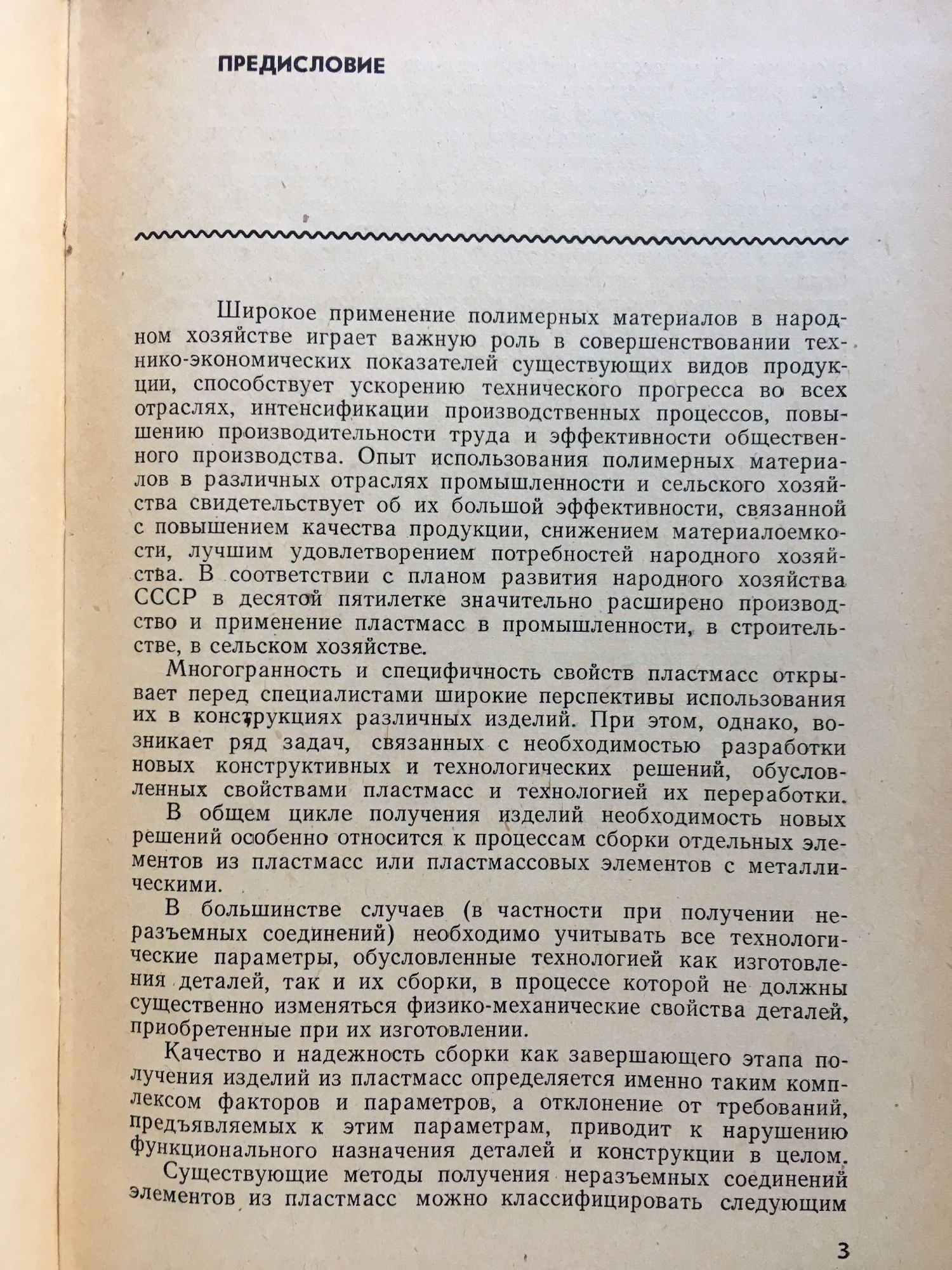 ПРЕДИСЛОВИЕ

Широкое применение полимерных материалов в народном хозяйстве играет важную роль в совершенствовании технико-экономических показателей существующих видов продукции, способствует ускорению технического прогресса во всех отраслях, интенсификации производственных процессов, повышению производительности труда и эффективности общественного производства. Опыт использования полимерных материалов в различных отраслях промышленности и сельского хозяйства свидетельствует об их большой эффективности, связанной с повышением качества продукции, снижением материалоемкости, лучшим удовлетворением потребностей народного хозяйства. В соответствии с планом развития народного хозяйства СССР в десятой пятилетке значительно расширено производство и применение пластмасс в промышленности, в строительстве, в сельском хозяйстве.

Многогранность и специфичность свойств пластмасс открывает перед специалистами широкие перспективы использования их в конструкциях различных изделий. При этом, однако, возникает ряд задач, связанных с необходимостью разработки новых конструктивных и технологических решений, обусловленных свойствами пластмасс и технологией их переработки.

В общем цикле получения изделий необходимость новых решений особенно относится к процессам сборки отдельных элементов из пластмасс или пластмассовых элементов с металлическими.

В большинстве случаев (в частности при получении неразъемных соединений) необходимо учитывать все технологические параметры, обусловленные технологией как изготовления деталей, так и их сборки, в процессе которой не должны существенно изменяться физико-механические свойства деталей, приобретенные при их изготовлении.

Качество и надежность сборки как завершающего этапа получения изделий из пластмасс определяется именно таким комплексом факторов и параметров, а отклонение от требований, предъявляемых к этим параметрам, приводит к нарушению функционального назначения деталей и конструкции в целом.

Существующие методы получения неразъемных соединений элементов из пластмасс можно классифицировать следующим

3